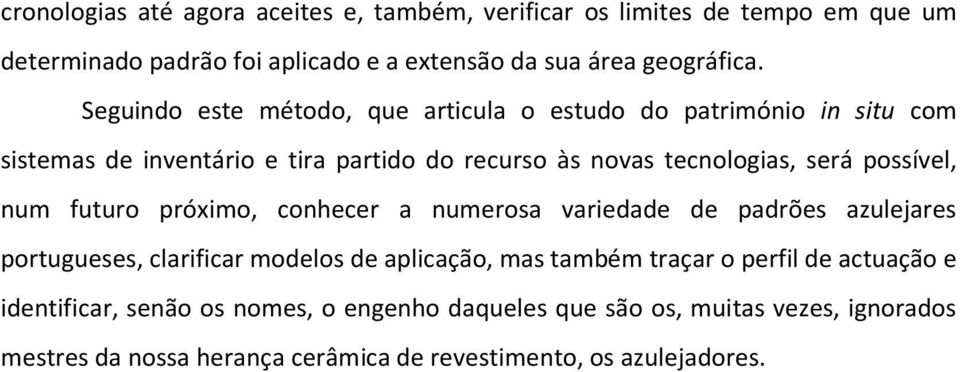 cronologias até agora aceites e, também, verificar os limites de tempo em que um determinado padrão foi aplicado e a extensão da sua área geográfica.

Seguindo este método, que articula o estudo do património in situ com sistemas de inventário e tira partido do recurso às novas tecnologias, será possível, num futuro próximo, conhecer a numerosa variedade de padrões azulejares portugueses, clarificar modelos de aplicação, mas também traçar o perfil de actuação e identificar, senão os nomes, o engenho daqueles que são os, muitas vezes, ignorados mestres da nossa herança cerâmica de revestimento, os azulejadores.